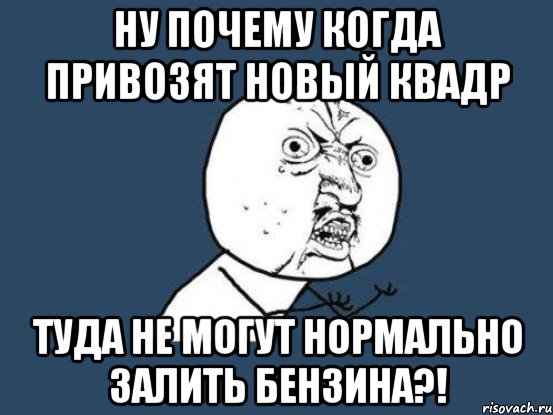 НУ ПОЧЕМУ КОГДА ПРИВОЗЯТ НОВЫЙ КВАДР

ТУДА НЕ МОГУТ НОРМАЛЬНО ЗАЛИТЬ БЕНЗИНА?!

risovach.ru